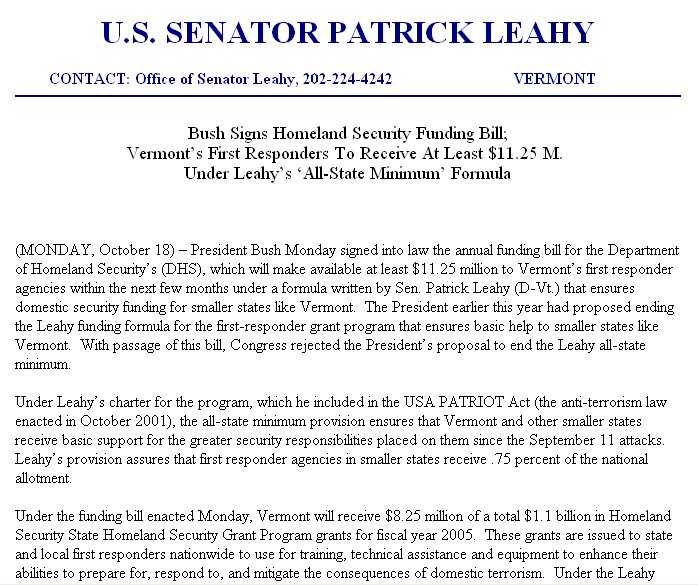 U.S. SENATOR PATRICK LEAHY

CONTACT: Office of Senator Leahy, 202-224-4242 VERMONT

Bush Signs Homeland Security Funding Bill;
Vermont's First Responders To Receive At Least \$11.25 M.
Under Leahy's 'All-State Minimum' Formula

(MONDAY, October 18) – President Bush Monday signed into law the annual funding bill for the Department of Homeland Security's (DHS), which will make available at least \$11.25 million to Vermont's first responder agencies within the next few months under a formula written by Sen. Patrick Leahy (D-Vt.) that ensures domestic security funding for smaller states like Vermont. The President earlier this year had proposed ending the Leahy funding formula for the first-responder grant program that ensures basic help to smaller states like Vermont. With passage of this bill, Congress rejected the President's proposal to end the Leahy all-state minimum.

Under Leahy's charter for the program, which he included in the USA PATRIOT Act (the anti-terrorism law enacted in October 2001), the all-state minimum provision ensures that Vermont and other smaller states receive basic support for the greater security responsibilities placed on them since the September 11 attacks. Leahy's provision assures that first responder agencies in smaller states receive .75 percent of the national allotment.

Under the funding bill enacted Monday, Vermont will receive \$8.25 million of a total \$1.1 billion in Homeland Security State Homeland Security Grant Program grants for fiscal year 2005. These grants are issued to state and local first responders nationwide to use for training, technical assistance and equipment to enhance their abilities to prepare for, respond to, and mitigate the consequences of domestic terrorism. Under the Leahy